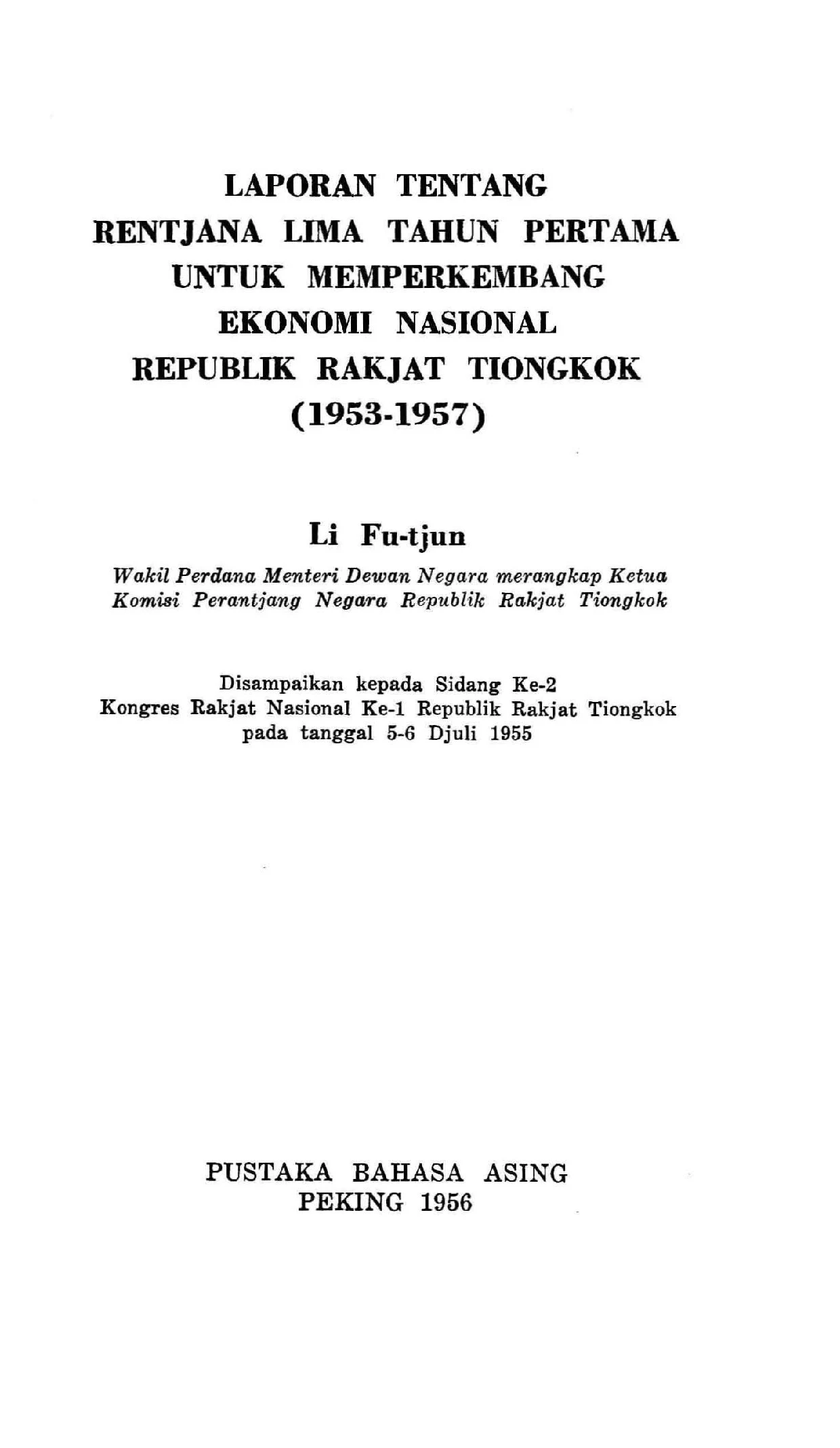 LAPORAN TENTANG
RENTJANA LIMA TAHUN PERTAMA
UNTUK MEMPERKEMBANG
EKONOMI NASIONAL
REPUBLIK RAKJAT TIONGKOK
(1953-1957)

Li Fu-tjun

Wakil Perdana Menteri Dewan Negara merangkap Ketua
Komisi Perantjang Negara Republik Rakjat Tiongkok

Disampaikan kepada Sidang Ke-2
Kongres Rakjat Nasional Ke-1 Republik Rakjat Tiongkok
pada tanggal 5-6 Djuli 1955

PUSTAKA BAHASA ASING
PEKING 1956